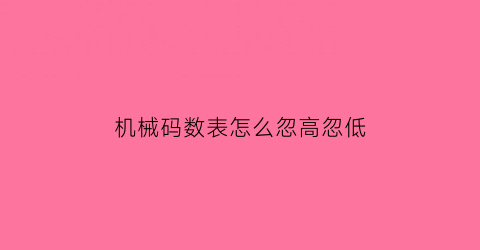 机械码数表怎么忽高忽低